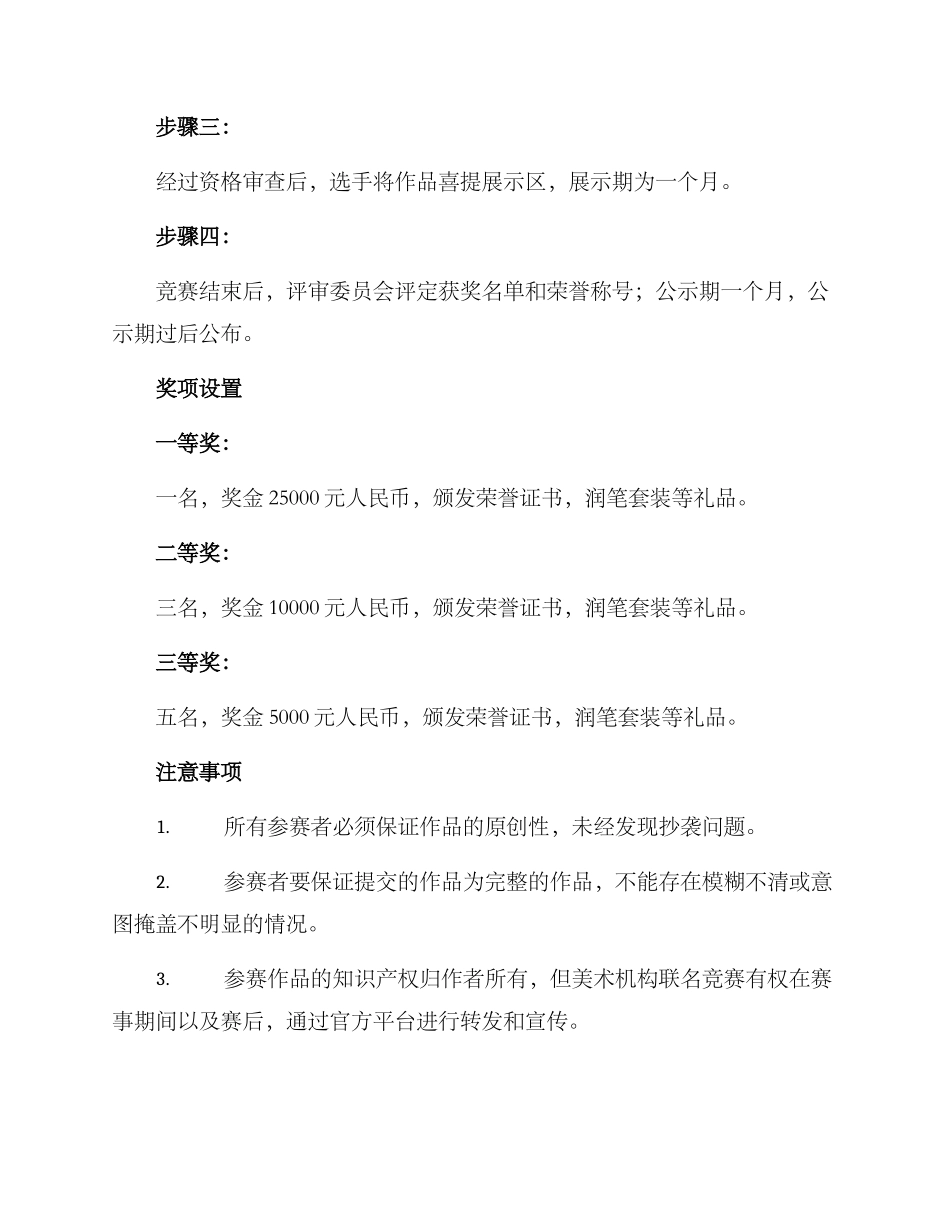 步骤三：

经过资格审查后，选手将作品喜提展示区，展示期为一个月。

步骤四：

竞赛结束后，评审委员会评定获奖名单和荣誉称号；公示期一个月，公示期过后公布。

奖项设置

一等奖：

一名，奖金 25000 元人民币，颁发荣誉证书，润笔套装等礼品。

二等奖：

三名，奖金 10000 元人民币，颁发荣誉证书，润笔套装等礼品。

三等奖：

五名，奖金 5000 元人民币，颁发荣誉证书，润笔套装等礼品。

注意事项

1. 所有参赛者必须保证作品的原创性，未经发现抄袭问题。

2. 参赛者要保证提交的作品为完整的作品，不能存在模糊不清或意图掩盖不明显的情况。

3. 参赛作品的知识产权归作者所有，但美术机构联名竞赛有权在赛事期间以及赛后，通过官方平台进行转发和宣传。